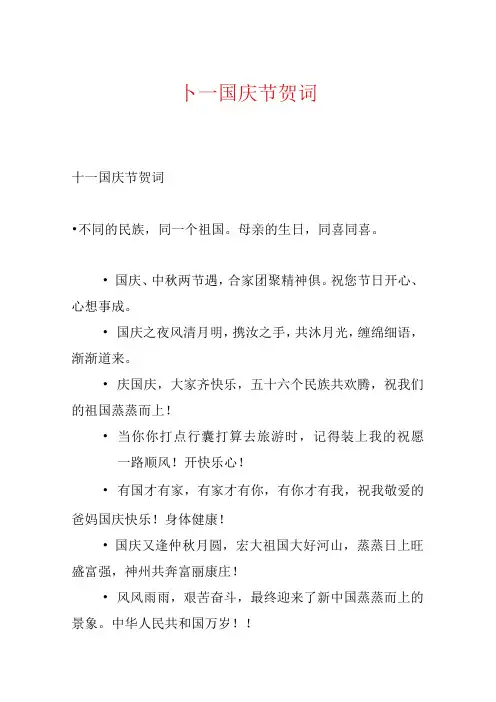 卜一国庆节贺词

十一国庆节贺词

•不同的民族，同一个祖国。母亲的生日，同喜同喜。

• 国庆、中秋两节遇，合家团聚精神俱。祝您节日开心、心想事成。

• 国庆之夜风清月明，携汝之手，共沐月光，缠绵细语，渐渐道来。

• 庆国庆，大家齐快乐，五十六个民族共欢腾，祝我们的祖国蒸蒸而上！

• 当你你打点行囊打算去旅游时，记得装上我的祝愿一路顺风！开快乐心！

• 有国才有家，有家才有你，有你才有我，祝我敬爱的爸妈国庆快乐！身体健康！

• 国庆又逢仲秋月圆，宏大祖国大好河山，蒸蒸日上旺盛富强，神州共奔富丽康庄！

• 风风雨雨，艰苦奋斗，最终迎来了新中国蒸蒸而上的景象。中华人民共和国万岁！！